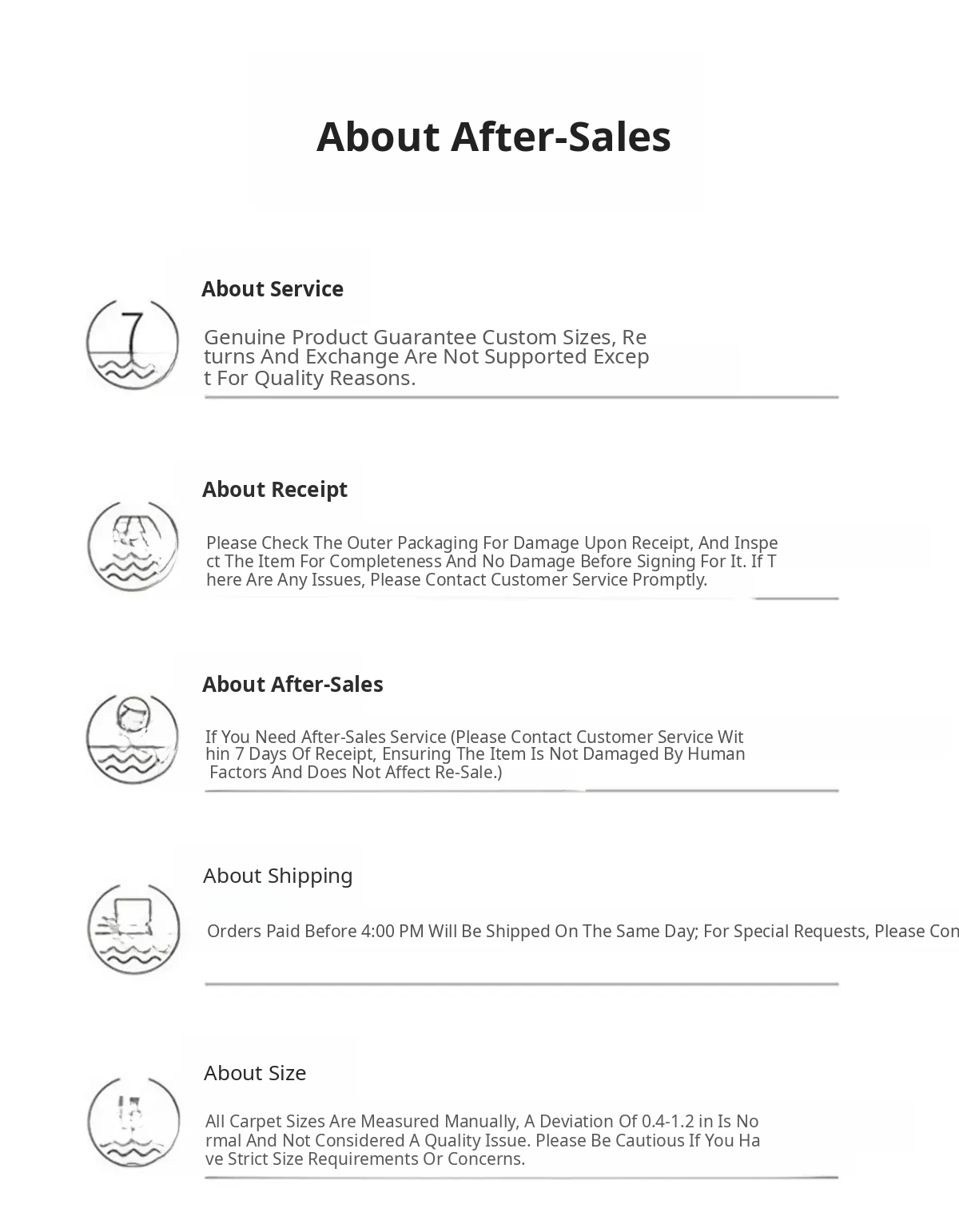 About After-Sales

7

About Service

Genuine Product Guarantee Custom Sizes, Returns And Exchange Are Not Supported Except For Quality Reasons.

About Receipt

Please Check The Outer Packaging For Damage Upon Receipt, And Inspect The Item For Completeness And No Damage Before Signing For It. If There Are Any Issues, Please Contact Customer Service Promptly.

About After-Sales

If You Need After-Sales Service (Please Contact Customer Service Within 7 Days Of Receipt, Ensuring The Item Is Not Damaged By Human Factors And Does Not Affect Re-Sale.)

About Shipping

Orders Paid Before 4:00 PM Will Be Shipped On The Same Day; For Special Requests, Please Con

About Size

All Carpet Sizes Are Measured Manually, A Deviation Of 0.4-1.2 in Is Normal And Not Considered A Quality Issue. Please Be Cautious If You Have Strict Size Requirements Or Concerns.